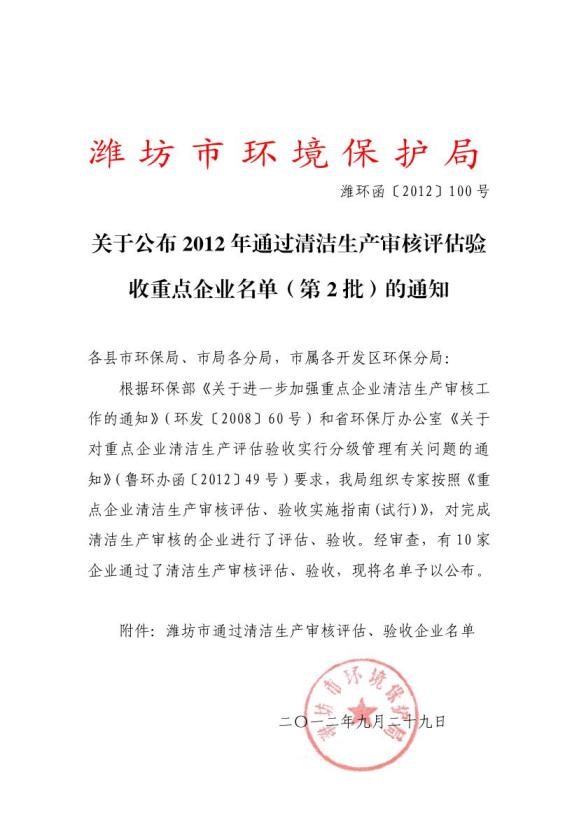 潍坊市环境保护局

潍环函〔2012〕100号

关于公布2012年通过清洁生产审核评估验收重点企业名单（第2批）的通知

各县市环保局、市局各分局，市属各开发区环保分局：

根据环保部《关于进一步加强重点企业清洁生产审核工作的通知》（环发〔2008〕60号）和省环保厅办公室《关于对重点企业清洁生产评估验收实行分级管理有关问题的通知》（鲁环办函〔2012〕49号）要求，我局组织专家按照《重点企业清洁生产审核评估、验收实施指南(试行)》，对完成清洁生产审核的企业进行了评估、验收。经审查，有10家企业通过了清洁生产审核评估、验收，现将名单予以公布。

附件：潍坊市通过清洁生产审核评估、验收企业名单

潍坊市环境保护局

二〇一二年九月二十九日